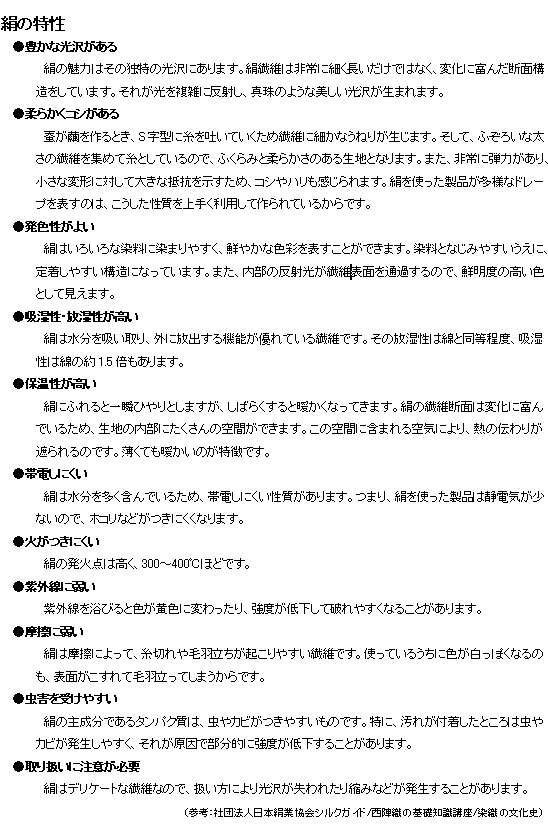 絹の特性

●豊かな光沢がある

絹の魅力はその独特の光沢にあります。絹繊維は非常に細く長いだけではなく、変化に富んだ断面構造をしています。それが光を複雑に反射し、真珠のような美しい光沢が生まれます。

●柔らかくコシがある

蚕が繭を作るとき、S字型に糸を吐いていくため繊維に細かなうねりが生じます。そして、ふぞろいな太さの繊維を集めて糸としているので、ふくらみと柔らかさのある生地となります。また、非常に弾力があり、小さな変形に対して大きな抵抗を示すため、コシやハリも感じられます。絹を使った製品が多様なドレープを表すのは、こうした性質を上手く利用して作られているからです。

●発色性がよい

絹はいろいろな染料に染まりやすく、鮮やかな色彩を表すことができます。染料となじみやすいうえに、定着しやすい構造になっています。また、内部の反射光が繊維表面を通過するので、鮮明度の高い色として見えます。

●吸湿性・放湿性が高い

絹は水分を吸い取り、外に放出する機能が優れている繊維です。その放湿性は綿と同等程度、吸湿性は綿の約1.5倍もあります。

●保温性が高い

絹にふれると一瞬ひやりとしますが、しばらくすると暖かくなってきます。絹の繊維断面は変化に富んでいるため、生地の内部にたくさんの空間ができます。この空間に含まれる空気により、熱の伝わりが遮られるのです。薄くても暖かいのが特徴です。

●帯電しにくい

絹は水分を多く含んでいるため、帯電しにくい性質があります。つまり、絹を使った製品は静電気が少ないので、ホコリなどがつきにくくなります。

●火がつきにくい

絹の発火点は高く、300～400℃ほどです。

●紫外線に弱い

紫外線を浴びると色が黄色に変わったり、強度が低下して破れやすくなることがあります。

●摩擦に弱い

絹は摩擦によって、糸切れや毛羽立ちが起こりやすい繊維です。使っているうちに色が白っぽくなるのも、表面がこすれて毛羽立ってしまうからです。

●虫害を受けやすい

絹の主成分であるタンパク質は、虫やカビがつきやすいものです。特に、汚れが付着したところは虫やカビが発生しやすく、それが原因で部分的に強度が低下することがあります。

●取り扱いに注意が必要

絹はデリケートな繊維なので、扱い方により光沢が失われたり縮みなどが発生することがあります。

（参考：社団法人日本絹業協会シルクガイド/西陣織の基礎知識講座/染織の文化史）